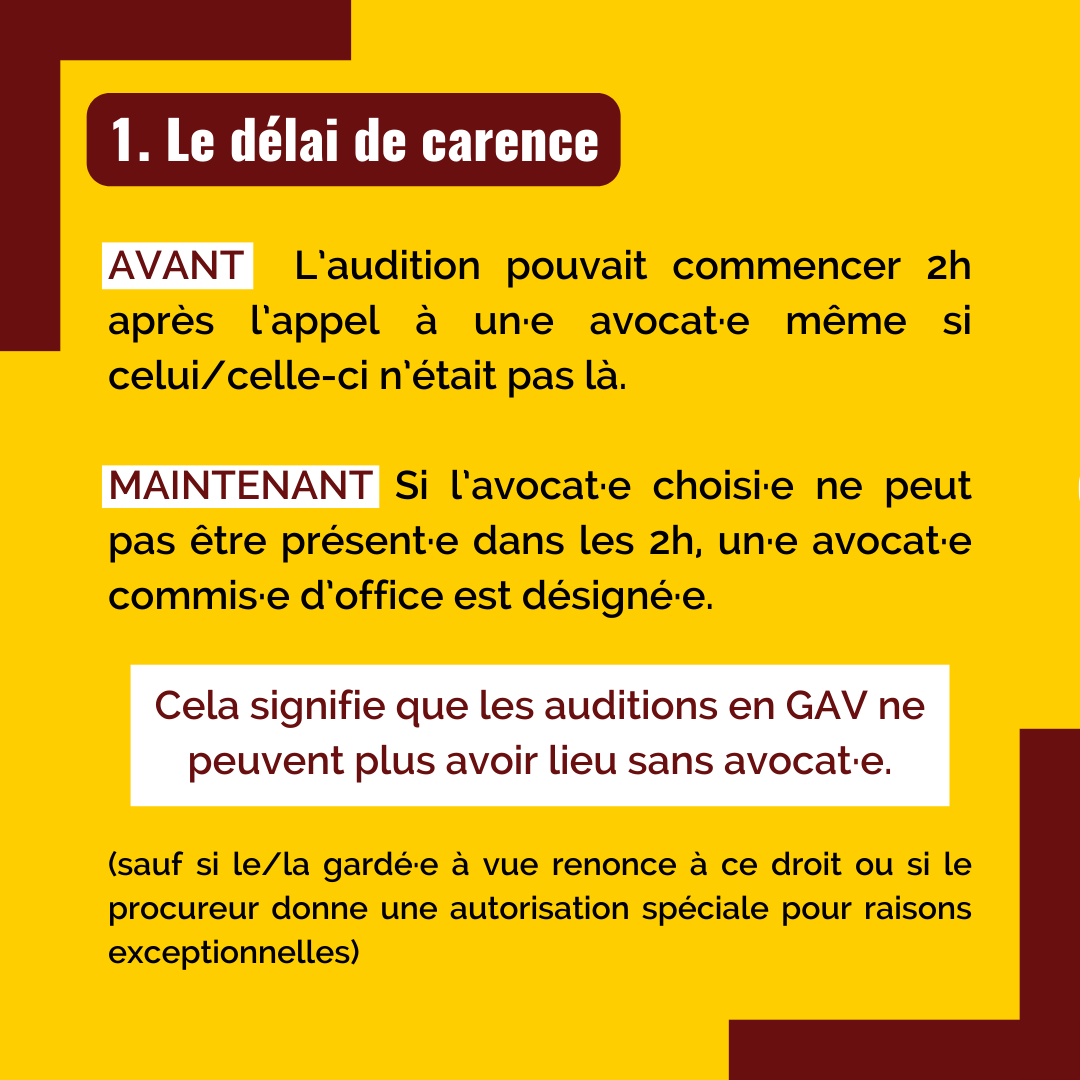 1. Le délai de carence

AVANT L'audition pouvait commencer 2h après l'appel à un·e avocat·e même si celui/celle-ci n'était pas là.

MAINTENANT Si l'avocat·e choisi·e ne peut pas être présent·e dans les 2h, un·e avocat·e commis·e d'office est désigné·e.

Cela signifie que les auditions en GAV ne peuvent plus avoir lieu sans avocat·e.

(sauf si le/la gardé·e à vue renonce à ce droit ou si le procureur donne une autorisation spéciale pour raisons exceptionnelles)